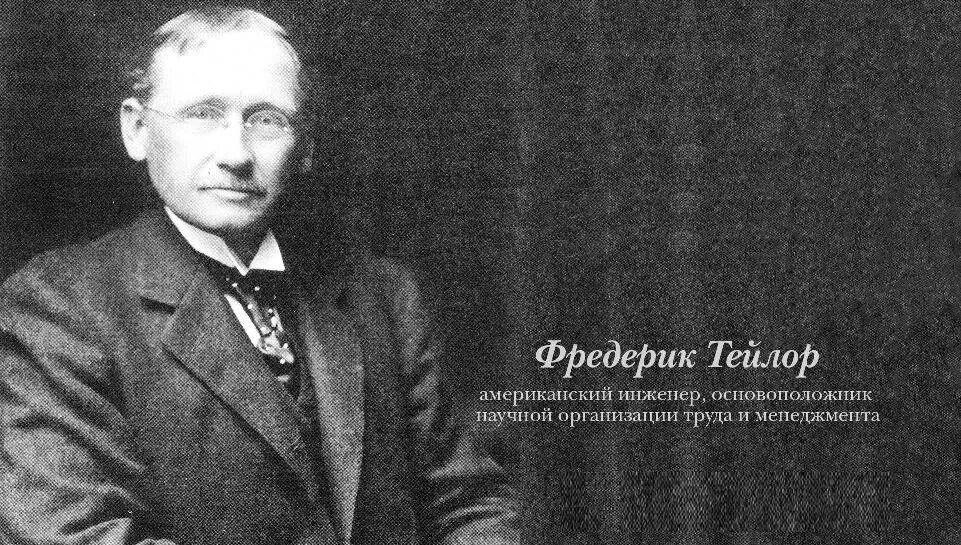 Фредерик Тейлор

американский инженер, основоположник научной организации труда и менеджмента